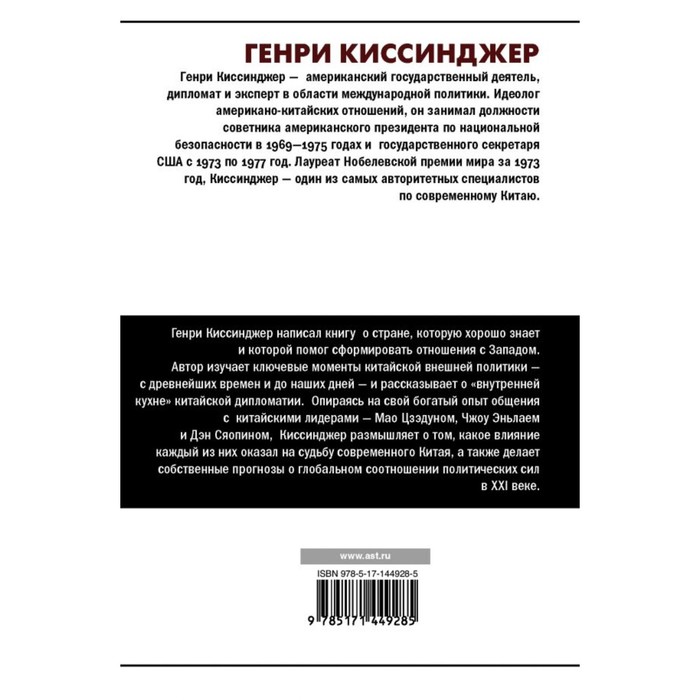 ГЕНРИ КИССИНДЖЕР

Генри Киссинджер — американский государственный деятель, дипломат и эксперт в области международной политики. Идеолог американо-китайских отношений, он занимал должности советника американского президента по национальной безопасности в 1969—1975 годах и государственного секретаря США с 1973 по 1977 год. Лауреат Нобелевской премии мира за 1973 год, Киссинджер — один из самых авторитетных специалистов по современному Китаю.

Генри Киссинджер написал книгу о стране, которую хорошо знает и которой помог сформировать отношения с Западом. Автор изучает ключевые моменты китайской внешней политики — с древнейших времен и до наших дней — и рассказывает о «внутренней кухне» китайской дипломатии. Опираясь на свой богатый опыт общения с китайскими лидерами — Мао Цзэдуном, Чжоу Эньлаем и Дэн Сяопином, Киссинджер размышляет о том, какое влияние каждый из них оказал на судьбу современного Китая, а также делает собственные прогнозы о глобальном соотношении политических сил в XXI веке.

www.ast.ru

ISBN 978-5-17-144928-5

9 785171 449285